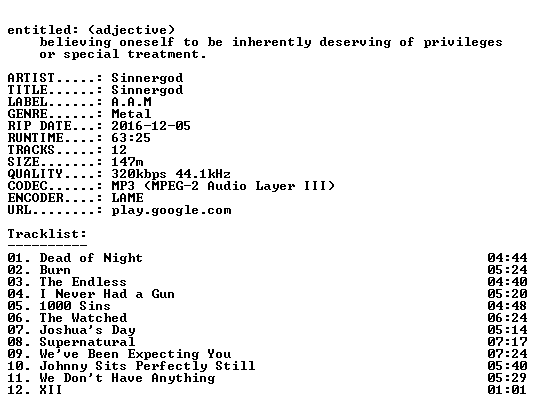 entitled: (adjective)
believing oneself to be inherently deserving of privileges or special treatment.

ARTIST.....: Sinnergod
TITLE......: Sinnergod
LABEL......: A.A.M
GENRE......: Metal
RIP DATE...: 2016-12-05
RUNTIME....: 63:25
TRACKS.....: 12
SIZE.......: 147m
QUALITY....: 320kbps 44.1kHz
CODEC......: MP3 (MPEG-2 Audio Layer III)
ENCODER....: LAME
URL........: play.google.com

Tracklist:
----------
01. Dead of Night 04:44
02. Burn 05:24
03. The Endless 04:40
04. I Never Had a Gun 05:20
05. 1000 Sins 04:48
06. The Watched 06:24
07. Joshua's Day 05:14
08. Supernatural 07:17
09. We've Been Expecting You 07:24
10. Johnny Sits Perfectly Still 05:40
11. We Don't Have Anything 05:29
12. XII 01:01